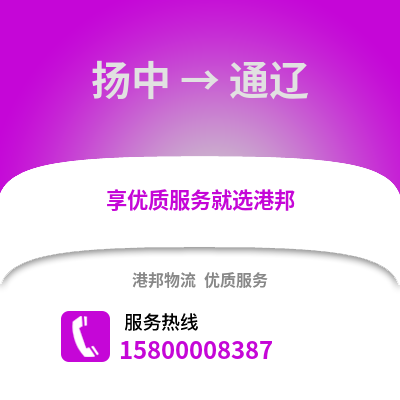 扬中 → 通辽

享优质服务就选港邦

港邦物流 优质服务

服务热线
15800008387